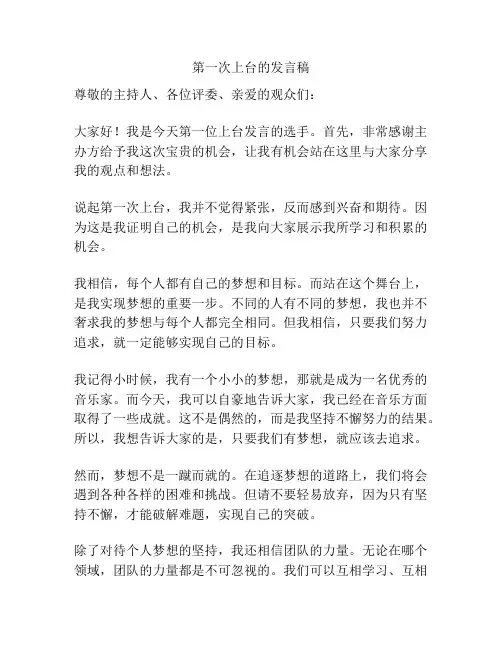 第一次上台的发言稿

尊敬的主持人、各位评委、亲爱的观众们：

大家好！我是今天第一位上台发言的选手。首先，非常感谢主办方给予我这次宝贵的机会，让我有机会站在这里与大家分享我的观点和想法。

说起第一次上台，我并不觉得紧张，反而感到兴奋和期待。因为这是我证明自己的机会，是我向大家展示我所学习和积累的机会。

我相信，每个人都有自己的梦想和目标。而站在这个舞台上，是我实现梦想的重要一步。不同的人有不同的梦想，我也并不奢求我的梦想与每个人都完全相同。但我相信，只要我们努力追求，就一定能够实现自己的目标。

我记得小时候，我有一个小小的梦想，那就是成为一名优秀的音乐家。而今天，我可以自豪地告诉大家，我已经在音乐方面取得了一些成就。这不是偶然的，而是我坚持不懈努力的结果。所以，我想告诉大家的是，只要我们有梦想，就应该去追求。

然而，梦想不是一蹴而就的。在追逐梦想的道路上，我们将会遇到各种各样的困难和挑战。但请不要轻易放弃，因为只有坚持不懈，才能破解难题，实现自己的突破。

除了对待个人梦想的坚持，我还相信团队的力量。无论在哪个领域，团队的力量都是不可忽视的。我们可以互相学习、互相